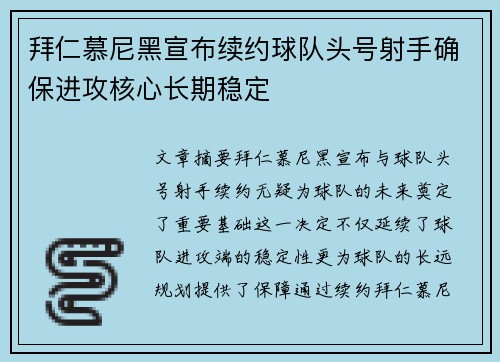 拜仁慕尼黑宣布续约球队头号射手确保进攻核心长期稳定

文章摘要拜仁慕尼黑宣布与球队头号射手续约无疑为球队的未来奠定了重要基础这一决定不仅延续了球队进攻端的稳定性更为球队的长远规划提供了保障通过续约拜仁慕尼